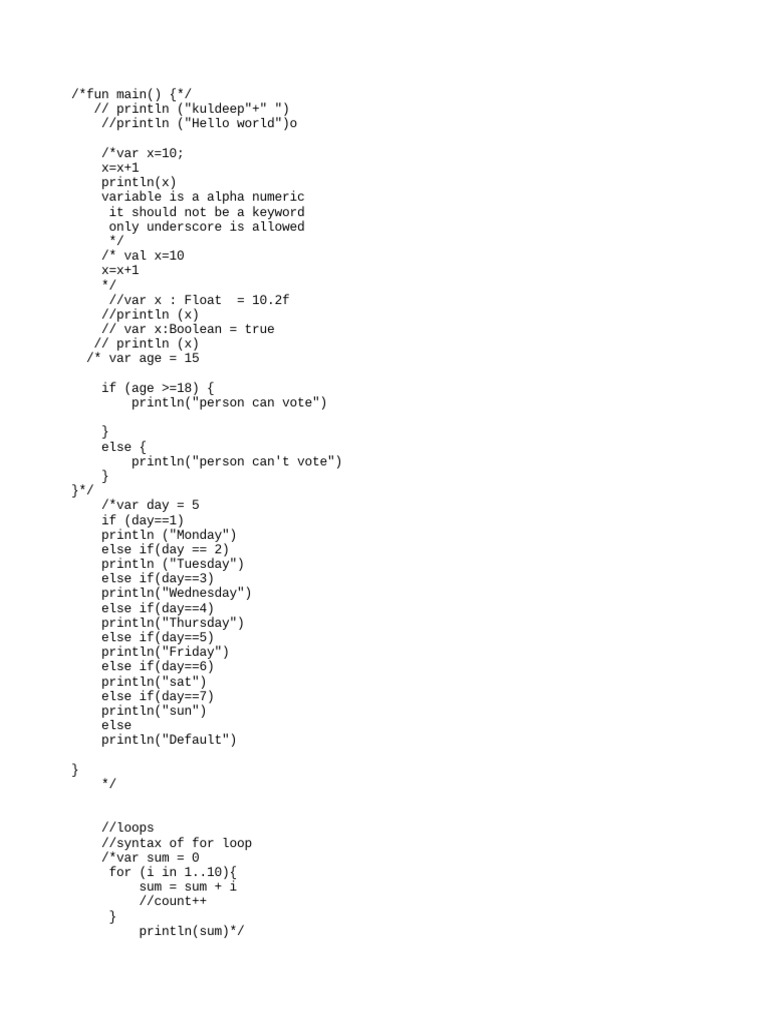 /*fun main() {*/
   // println ("kuldeep"+" ")
    //println ("Hello world")o

    /*var x=10;
    x=x+1
    println(x)
    variable is a alpha numeric
     it should not be a keyword
     only underscore is allowed
     */
    /* val x=10
    x=x+1
    */
     //var x : Float  = 10.2f
    //println (x)
    // var x:Boolean = true
   // println (x)
  /* var age = 15

    if (age >=18) {
        println("person can vote")

    }
    else {
        println("person can't vote")
    }
}*/
    /*var day = 5
    if (day==1)
    println ("Monday")
    else if(day == 2)
    println ("Tuesday")
    else if(day==3)
    println("Wednesday")
    else if(day==4)
    println("Thursday")
    else if(day==5)
    println("Friday")
    else if(day==6)
    println("sat")
    else if(day==7)
    println("sun")
    else
    println("Default")

}
    */

    //loops
    //syntax of for loop
    /*var sum = 0
     for (i in 1..10){
         sum = sum + i
         //count++
     }
         println(sum)*/